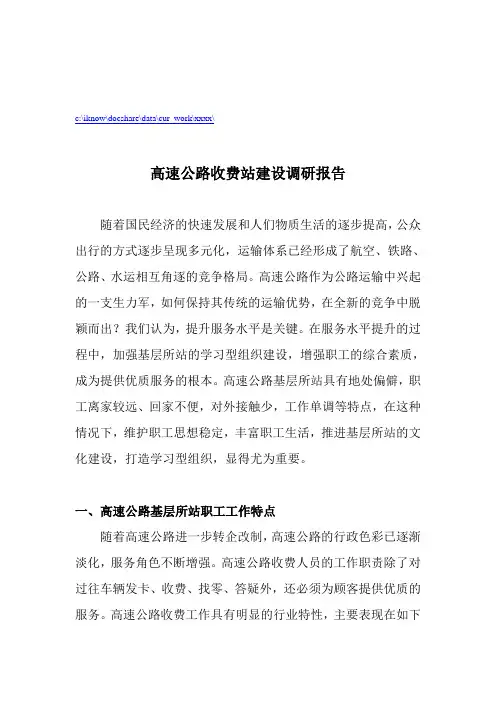 c:\iknow\docshare\data\cur_work\xxxx\

高速公路收费站建设调研报告

随着国民经济的快速发展和人们物质生活的逐步提高，公众出行的方式逐步呈现多元化，运输体系已经形成了航空、铁路、公路、水运相互角逐的竞争格局。高速公路作为公路运输中兴起的一支生力军，如何保持其传统的运输优势，在全新的竞争中脱颖而出？我们认为，提升服务水平是关键。在服务水平提升的过程中，加强基层所站的学习型组织建设，增强职工的综合素质，成为提供优质服务的根本。高速公路基层所站具有地处偏僻，职工离家较远、回家不便，对外接触少，工作单调等特点，在这种情况下，维护职工思想稳定，丰富职工生活，推进基层所站的文化建设，打造学习型组织，显得尤为重要。

一、高速公路基层所站职工工作特点

随着高速公路进一步转企改制，高速公路的行政色彩已逐渐淡化，服务角色不断增强。高速公路收费人员的工作职责除了对过往车辆发卡、收费、找零、答疑外，还必须为顾客提供优质的服务。高速公路收费工作具有明显的行业特性，主要表现在如下